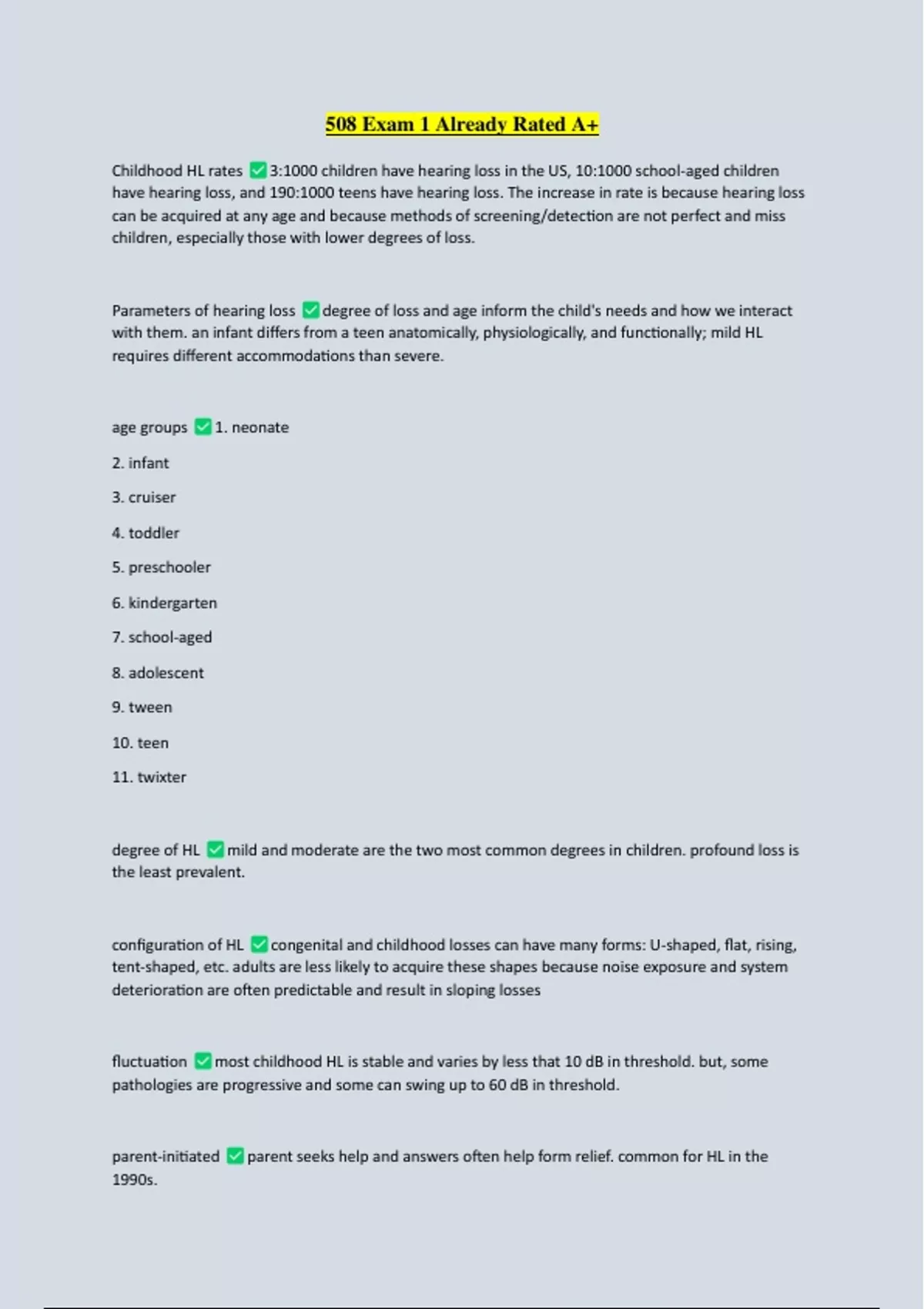 508 Exam 1 Already Rated A+

Childhood HL rates ✅3:1000 children have hearing loss in the US, 10:1000 school-aged children have hearing loss, and 190:1000 teens have hearing loss. The increase in rate is because hearing loss can be acquired at any age and because methods of screening/detection are not perfect and miss children, especially those with lower degrees of loss.

Parameters of hearing loss ✅degree of loss and age inform the child's needs and how we interact with them. an infant differs from a teen anatomically, physiologically, and functionally; mild HL requires different accommodations than severe.

age groups ✅1. neonate

2. infant

3. cruiser

4. toddler

5. preschooler

6. kindergarten

7. school-aged

8. adolescent

9. tween

10. teen

11. twixter

degree of HL ✅mild and moderate are the two most common degrees in children. profound loss is the least prevalent.

configuration of HL ✅congenital and childhood losses can have many forms: U-shaped, flat, rising, tent-shaped, etc. adults are less likely to acquire these shapes because noise exposure and system deterioration are often predictable and result in sloping losses

fluctuation ✅most childhood HL is stable and varies by less that 10 dB in threshold. but, some pathologies are progressive and some can swing up to 60 dB in threshold.

parent-initiated ✅parent seeks help and answers often help form relief. common for HL in the 1990s.